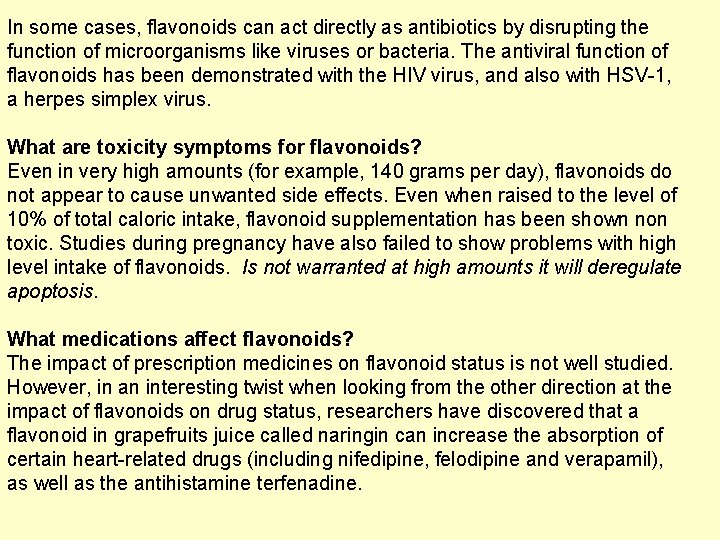 In some cases, flavonoids can act directly as antibiotics by disrupting the function of microorganisms like viruses or bacteria. The antiviral function of flavonoids has been demonstrated with the HIV virus, and also with HSV-1, a herpes simplex virus.

What are toxicity symptoms for flavonoids?
Even in very high amounts (for example, 140 grams per day), flavonoids do not appear to cause unwanted side effects. Even when raised to the level of 10% of total caloric intake, flavonoid supplementation has been shown non toxic. Studies during pregnancy have also failed to show problems with high level intake of flavonoids. Is not warranted at high amounts it will deregulate apoptosis.

What medications affect flavonoids?
The impact of prescription medicines on flavonoid status is not well studied. However, in an interesting twist when looking from the other direction at the impact of flavonoids on drug status, researchers have discovered that a flavonoid in grapefruits juice called naringin can increase the absorption of certain heart-related drugs (including nifedipine, felodipine and verapamil), as well as the antihistamine terfenadine.